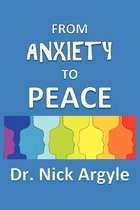 FROM
ANXIETY
TO
PEACE

Dr. Nick Argyle